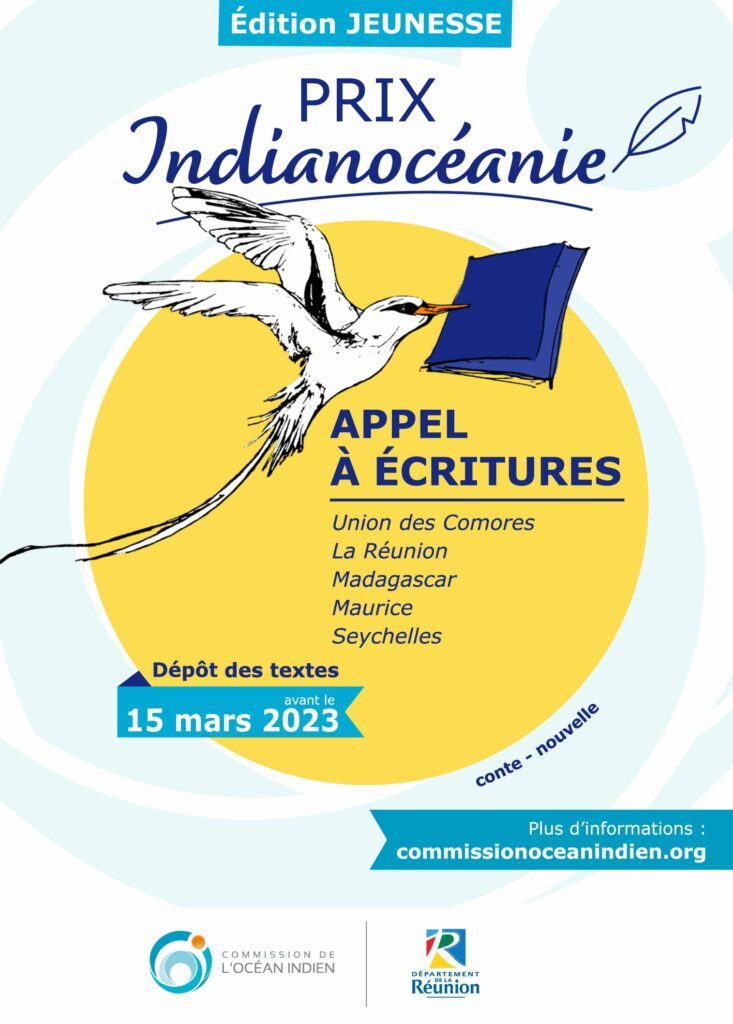 Édition JEUNESSE

PRIX
Indianocéanie

APPEL
À ÉCRITURES

Union des Comores
La Réunion
Madagascar
Maurice
Seychelles

Dépôt des textes
avant le
15 mars 2023

conte - nouvelle

Plus d'informations :
commissionoceanindien.org

COMMISSION DE
L'OCÉAN INDIEN

DÉPARTEMENT
DE LA
Réunion